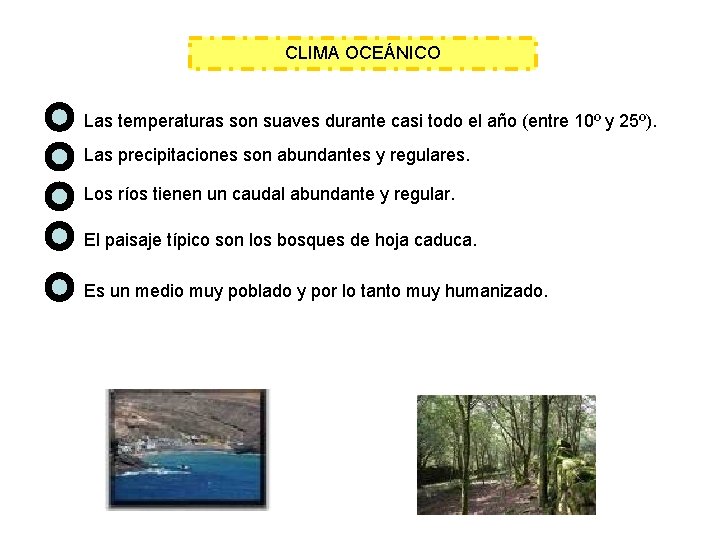 CLIMA OCEÁNICO

Las temperaturas son suaves durante casi todo el año (entre 10º y 25º).

Las precipitaciones son abundantes y regulares.

Los ríos tienen un caudal abundante y regular.

El paisaje típico son los bosques de hoja caduca.

Es un medio muy poblado y por lo tanto muy humanizado.